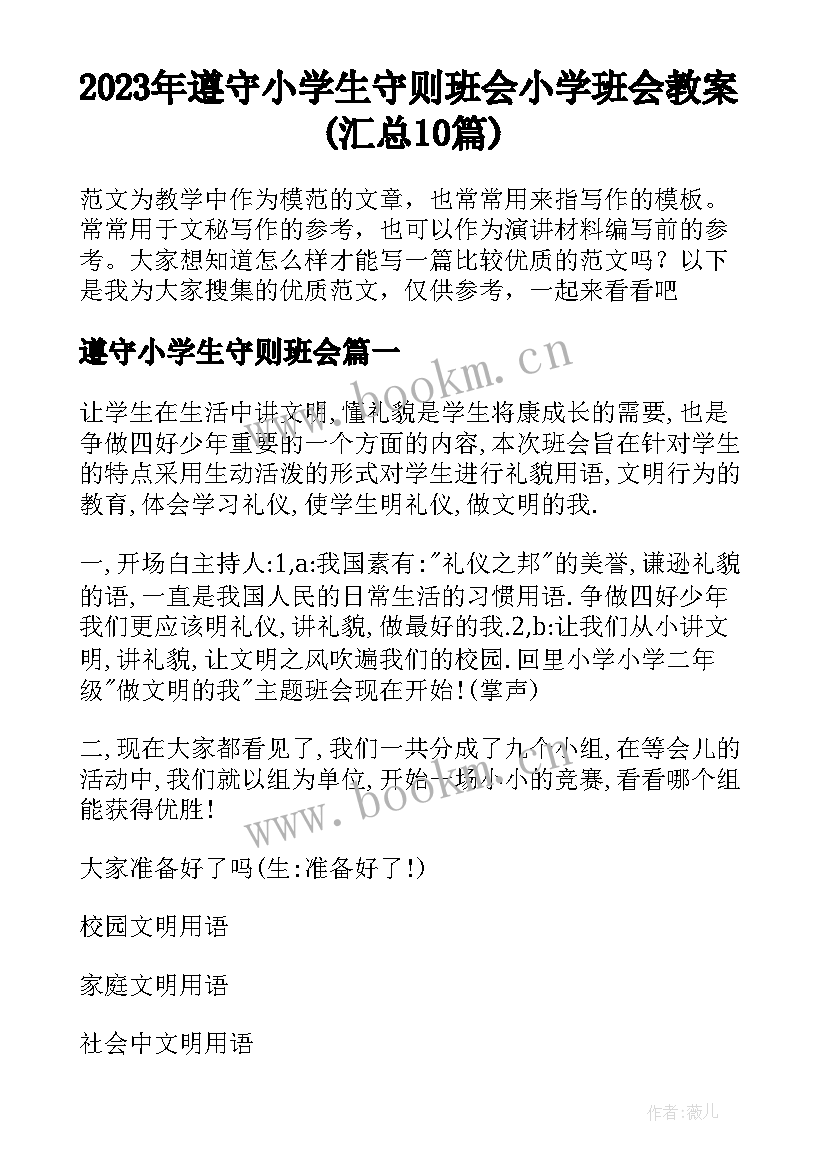 2023年遵守小学生守则班会小学班会教案(汇总10篇)

范文为教学中作为模范的文章，也常常用来指写作的模板。常常用于文秘写作的参考，也可以作为演讲材料编写前的参考。大家想知道怎么样才能写一篇比较优质的范文吗？以下是我为大家搜集的优质范文，仅供参考，一起来看看吧

遵守小学生守则班会篇一

www.bookm.cn

让学生在生活中讲文明,懂礼貌是学生将康成长的需要,也是争做四好少年重要的一个方面的内容,本次班会旨在针对学生的特点采用生动活泼的形式对学生进行礼貌用语,文明行为的教育,体会学习礼仪,使学生明礼仪,做文明的我.

一,开场白主持人:1,a:我国素有:"礼仪之邦"的美誉,谦逊礼貌的语,一直是我国人民的日常生活的习惯用语.争做四好少年我们更应该明礼仪,讲礼貌,做最好的我.2,b:让我们从小讲文明,讲礼貌,让文明之风吹遍我们的校园.回里小学小学二年级"做文明的我"主题班会现在开始!(掌声)

二,现在大家都看见了,我们一共分成了九个小组,在等会儿的活动中,我们就以组为单位,开始一场小小的竞赛,看看哪个组能获得优胜!

www.bookm.cn

大家准备好了吗(生:准备好了!)

校园文明用语

家庭文明用语

社会中文明用语

作者:薇儿